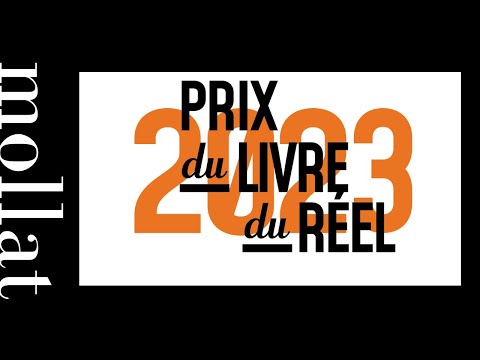 mollat

PRIX du LIVRE du RÉEL

2023